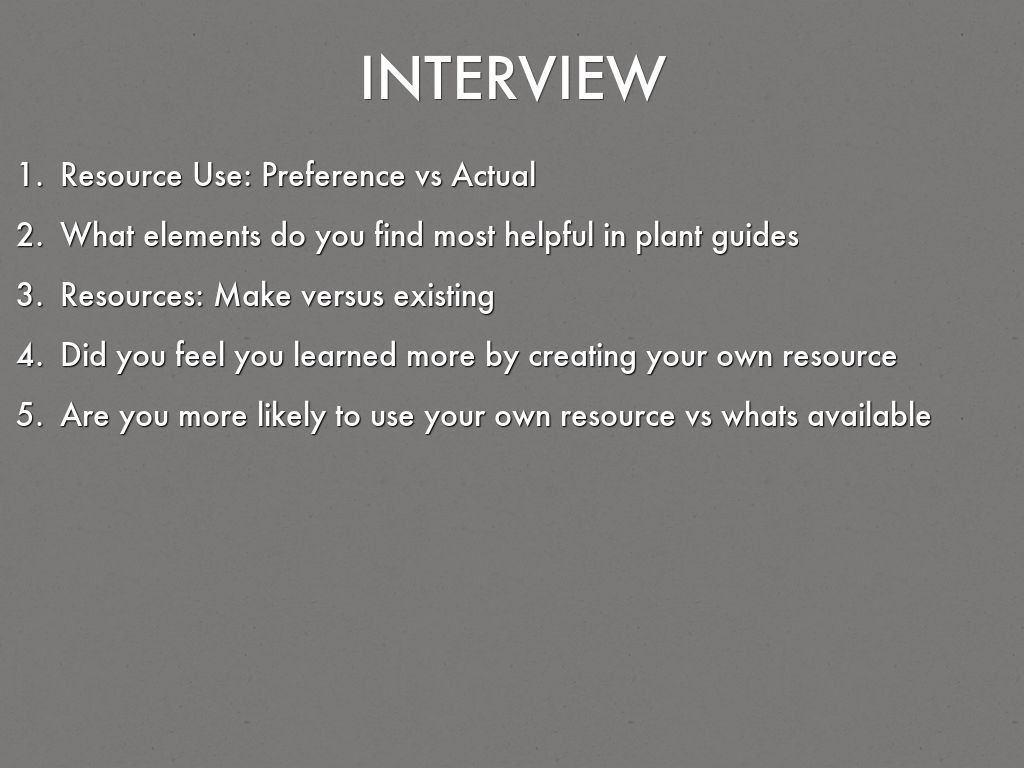 INTERVIEW

1. Resource Use: Preference vs Actual
2. What elements do you find most helpful in plant guides
3. Resources: Make versus existing
4. Did you feel you learned more by creating your own resource
5. Are you more likely to use your own resource vs whats available